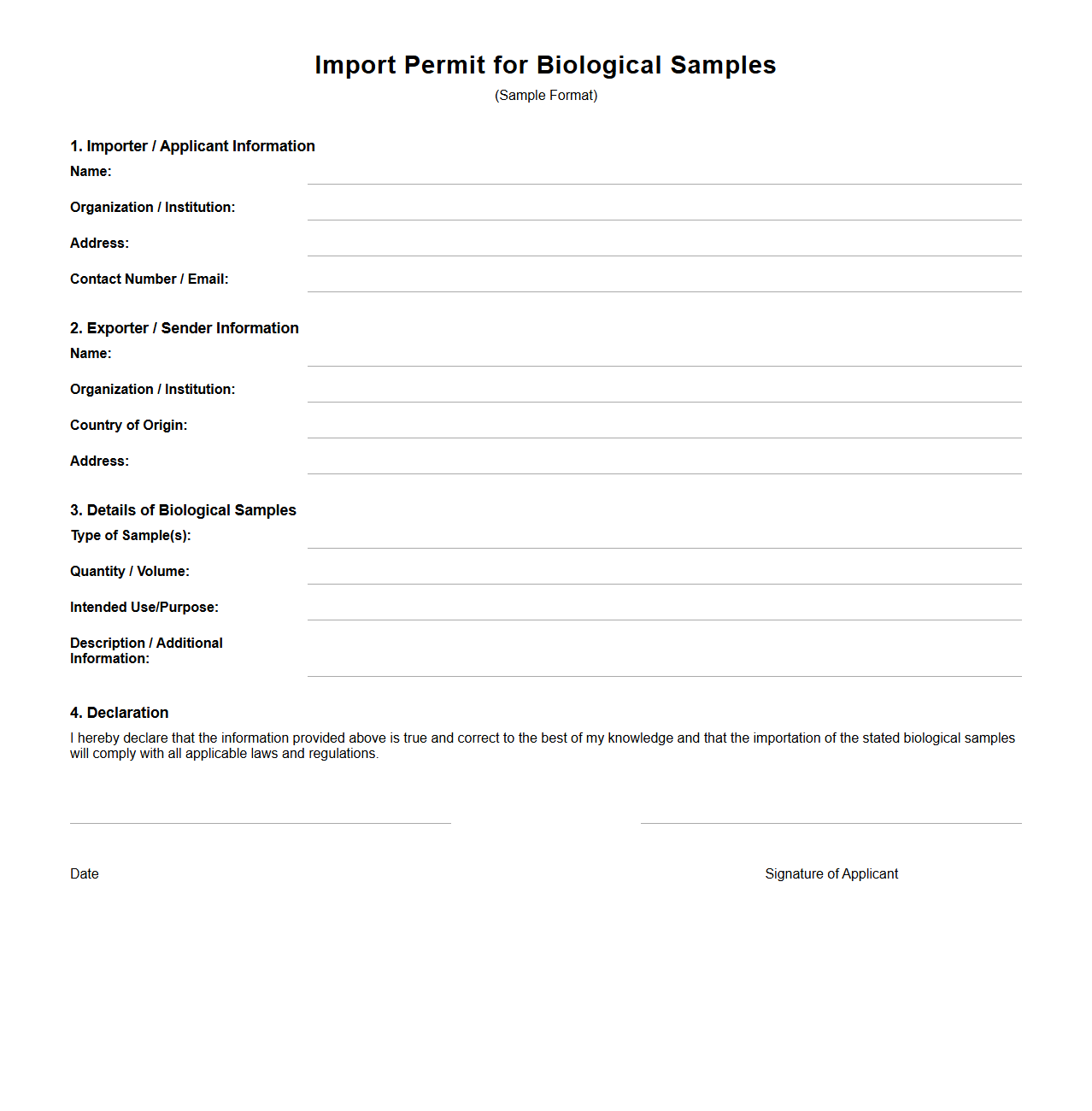 Import Permit for Biological Samples
(Sample Format)

1. Importer / Applicant Information
Name:
Organization / Institution:
Address:
Contact Number / Email:

2. Exporter / Sender Information
Name:
Organization / Institution:
Country of Origin:
Address:

3. Details of Biological Samples
Type of Sample(s):
Quantity / Volume:
Intended Use/Purpose:
Description / Additional Information:

4. Declaration
I hereby declare that the information provided above is true and correct to the best of my knowledge and that the importation of the stated biological samples will comply with all applicable laws and regulations.

Date

Signature of Applicant